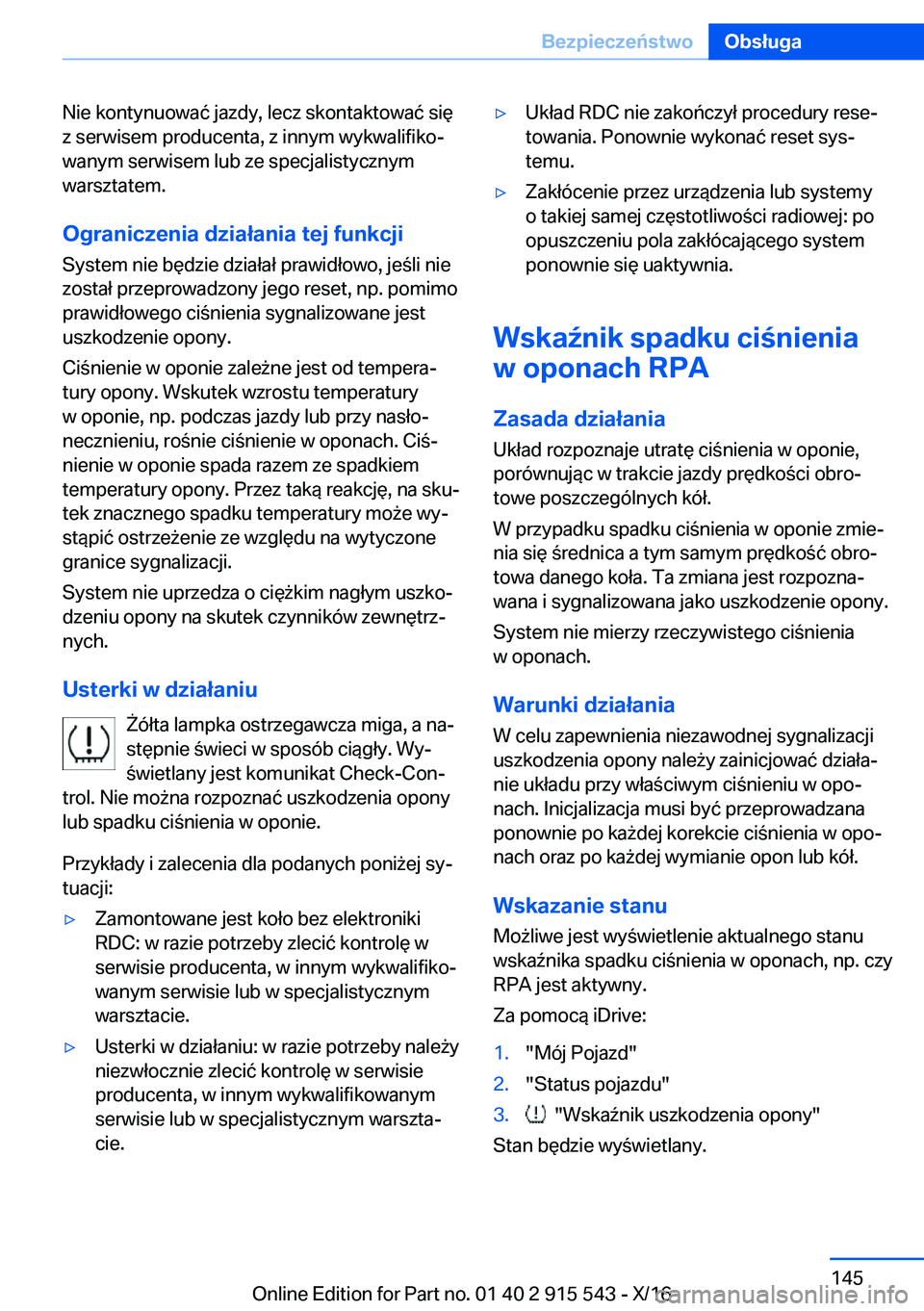 Bezpieczeństwo Obsługa

Nie kontynuować jazdy, lecz skontaktować się z serwisem producenta, z innym wykwalifikowanym serwisem lub ze specjalistycznym warsztatem.

Ograniczenia działania tej funkcji

System nie będzie działał prawidłowo, jeśli nie został przeprowadzony jego reset, np. pomimo prawidłowego ciśnienia sygnalizowane jest uszkodzenie opony.

Ciśnienie w oponie zależne jest od temperatury opony. Wskutek wzrostu temperatury w oponie, np. podczas jazdy lub przy nasłonecznieniu, rośnie ciśnienie w oponach. Ciśnienie w oponie spada razem ze spadkiem temperatury opony. Przez taką reakcję, na skutek znacznego spadku temperatury może wystąpić ostrzeżenie ze względu na wytyczone granice sygnalizacji.

System nie uprzedza o ciężkim nagłym uszkodzeniu opony na skutek czynników zewnętrznych.

Usterki w działaniu

Żółta lampka ostrzegawcza miga, a następnie świeci w sposób ciągły. Wyświetlany jest komunikat Check-Control. Nie można rozpoznać uszkodzenia opony lub spadku ciśnienia w oponie.

Przykłady i zalecenia dla podanych poniżej sytuacji:

▷ Zamontowane jest koło bez elektroniki RDC: w razie potrzeby zlecić kontrolę w serwisie producenta, w innym wykwalifikowanym serwisie lub w specjalistycznym warsztacie.

▷ Usterki w działaniu: w razie potrzeby należy niezwłocznie zlecić kontrolę w serwisie producenta, w innym wykwalifikowanym serwisie lub w specjalistycznym warsztacie.

▷ Układ RDC nie zakończył procedury resetowania. Ponownie wykonać reset systemu.

▷ Zakłócenie przez urządzenia lub systemy o takiej samej częstotliwości radiowej: po opuszczeniu pola zakłócającego system ponownie się uaktywnia.

Wskaźnik spadku ciśnienia w oponach RPA

Zasada działania

Układ rozpoznaje utratę ciśnienia w oponie, porównując w trakcie jazdy prędkości obrotowe poszczególnych kół.

W przypadku spadku ciśnienia w oponie zmienia się średnica a tym samym prędkość obrotowa danego koła. Ta zmiana jest rozpoznawana i sygnalizowana jako uszkodzenie opony.

System nie mierzy rzeczywistego ciśnienia w oponach.

Warunki działania

W celu zapewnienia niezawodnej sygnalizacji uszkodzenia opony należy zainicjować działanie układu przy właściwym ciśnieniu w oponach. Inicjalizacja musi być przeprowadzana ponownie po każdej korekcie ciśnienia w oponach oraz po każdej wymianie opon lub kół.

Wskazanie stanu

Możliwe jest wyświetlenie aktualnego stanu wskaźnika spadku ciśnienia w oponach, np. czy RPA jest aktywny.

Za pomocą iDrive:

1. "Mój Pojazd"
2. "Status pojazdu"
3. "Wskaźnik uszkodzenia opony"

Stan będzie wyświetlany.

145

Online Edition for Part no. 01 40 2 915 543 - X/16 carmanualsonline.info